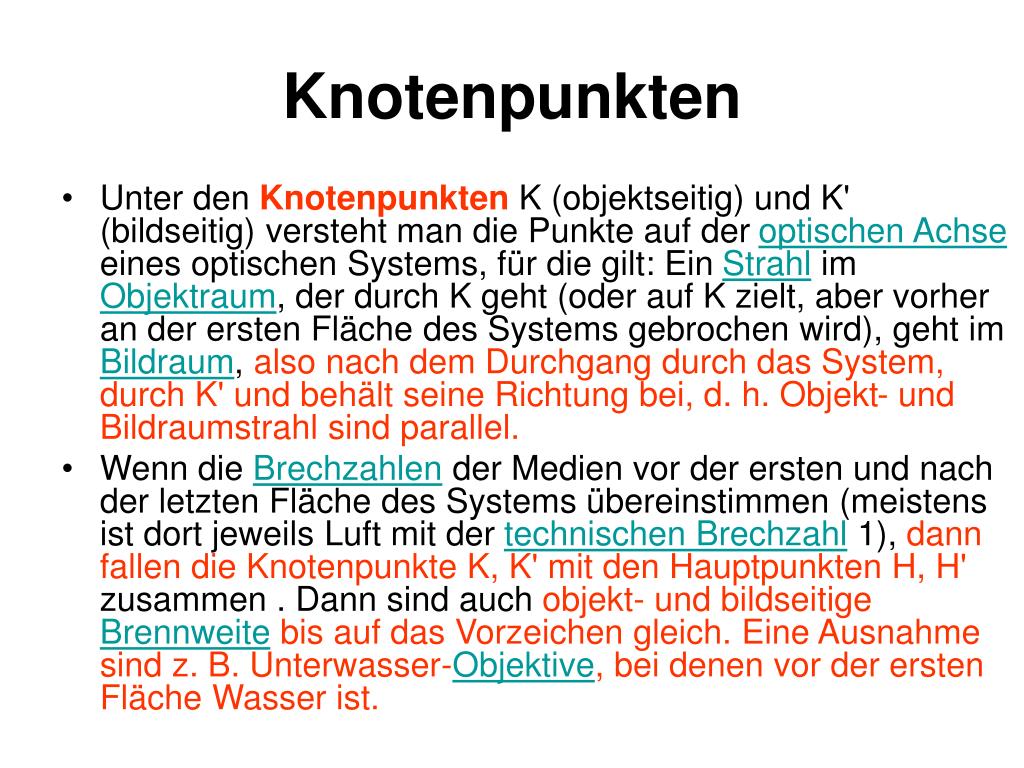 Knotenpunkten

• Unter den Knotenpunkten K (objektseitig) und K' (bildseitig) versteht man die Punkte auf der optischen Achse eines optischen Systems, für die gilt: Ein Strahl im Objektraum, der durch K geht (oder auf K zielt, aber vorher an der ersten Fläche des Systems gebrochen wird), geht im Bildraum, also nach dem Durchgang durch das System, durch K' und behält seine Richtung bei, d. h. Objekt- und Bildraumstrahl sind parallel.
• Wenn die Brechzahlen der Medien vor der ersten und nach der letzten Fläche des Systems übereinstimmen (meistens ist dort jeweils Luft mit der technischen Brechzahl 1), dann fallen die Knotenpunkte K, K' mit den Hauptpunkten H, H' zusammen . Dann sind auch objekt- und bildseitige Brennweite bis auf das Vorzeichen gleich. Eine Ausnahme sind z. B. Unterwasser-Objektive, bei denen vor der ersten Fläche Wasser ist.